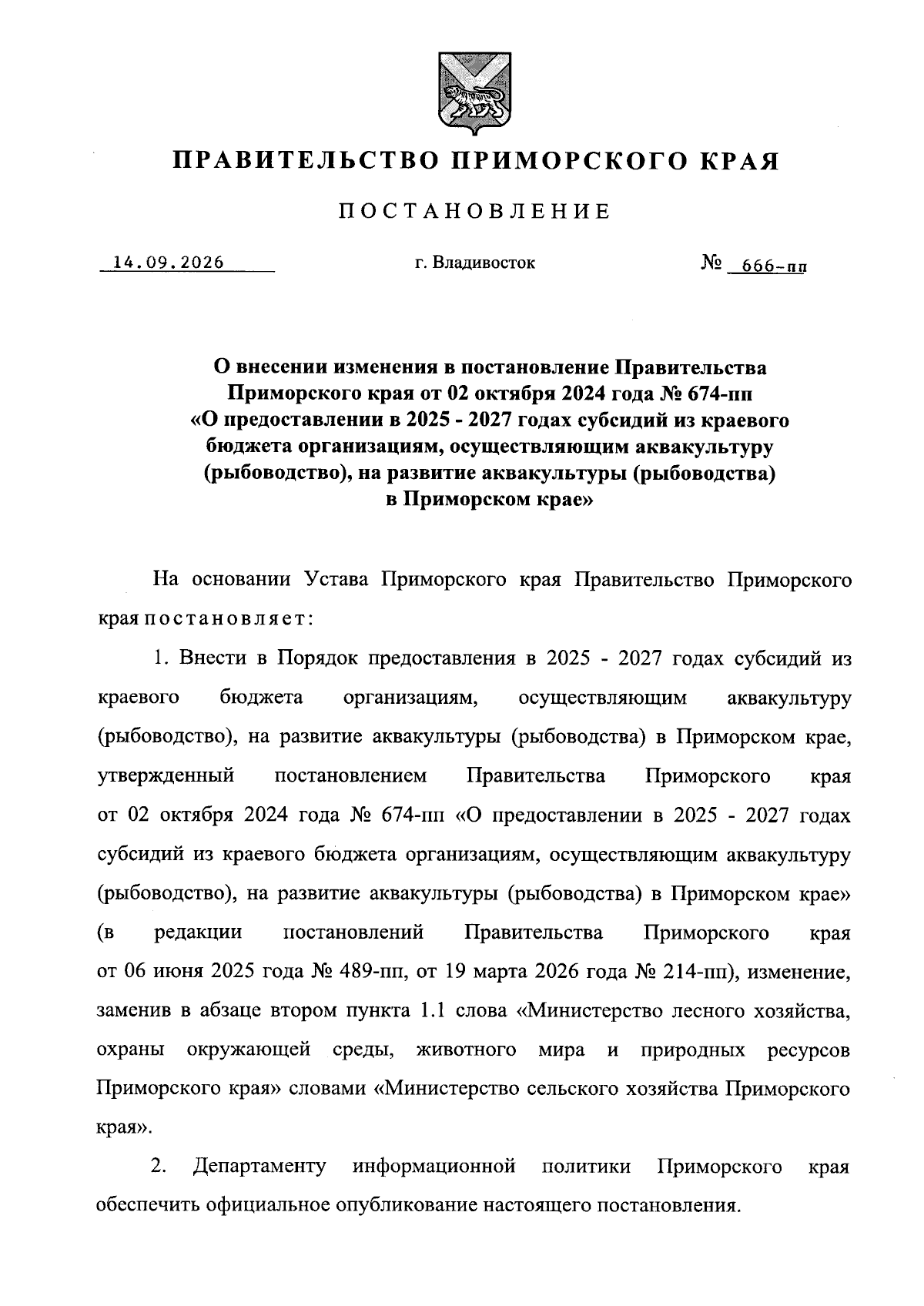 ПРАВИТЕЛЬСТВО ПРИМОРСКОГО КРАЯ

ПОСТАНОВЛЕНИЕ

14.09.2026 г. Владивосток № 666-пп

О внесении изменения в постановление Правительства Приморского края от 02 октября 2024 года № 674-пп «О предоставлении в 2025 - 2027 годах субсидий из краевого бюджета организациям, осуществляющим аквакультуру (рыбоводство), на развитие аквакультуры (рыбоводства) в Приморском крае»

На основании Устава Приморского края Правительство Приморского края постановляет:

1. Внести в Порядок предоставления в 2025 - 2027 годах субсидий из краевого бюджета организациям, осуществляющим аквакультуру (рыбоводство), на развитие аквакультуры (рыбоводства) в Приморском крае, утвержденный постановлением Правительства Приморского края от 02 октября 2024 года № 674-пп «О предоставлении в 2025 - 2027 годах субсидий из краевого бюджета организациям, осуществляющим аквакультуру (рыбоводство), на развитие аквакультуры (рыбоводства) в Приморском крае» (в редакции постановлений Правительства Приморского края от 06 июня 2025 года № 489-пп, от 19 марта 2026 года № 214-пп), изменение, заменив в абзаце втором пункта 1.1 слова «Министерство лесного хозяйства, охраны окружающей среды, животного мира и природных ресурсов Приморского края» словами «Министерство сельского хозяйства Приморского края».

2. Департаменту информационной политики Приморского края обеспечить официальное опубликование настоящего постановления.